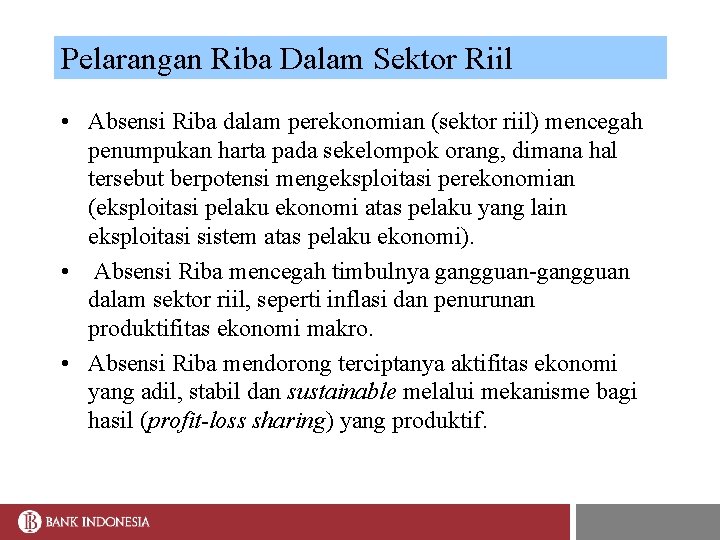 Pelarangan Riba Dalam Sektor Riil

• Absensi Riba dalam perekonomian (sektor riil) mencegah penumpukan harta pada sekelompok orang, dimana hal tersebut berpotensi mengeksploitasi perekonomian (eksploitasi pelaku ekonomi atas pelaku yang lain eksploitasi sistem atas pelaku ekonomi).

• Absensi Riba mencegah timbulnya gangguan-gangguan dalam sektor riil, seperti inflasi dan penurunan produktifitas ekonomi makro.

• Absensi Riba mendorong terciptanya aktifitas ekonomi yang adil, stabil dan sustainable melalui mekanisme bagi hasil (profit-loss sharing) yang produktif.

BANK INDONESIA